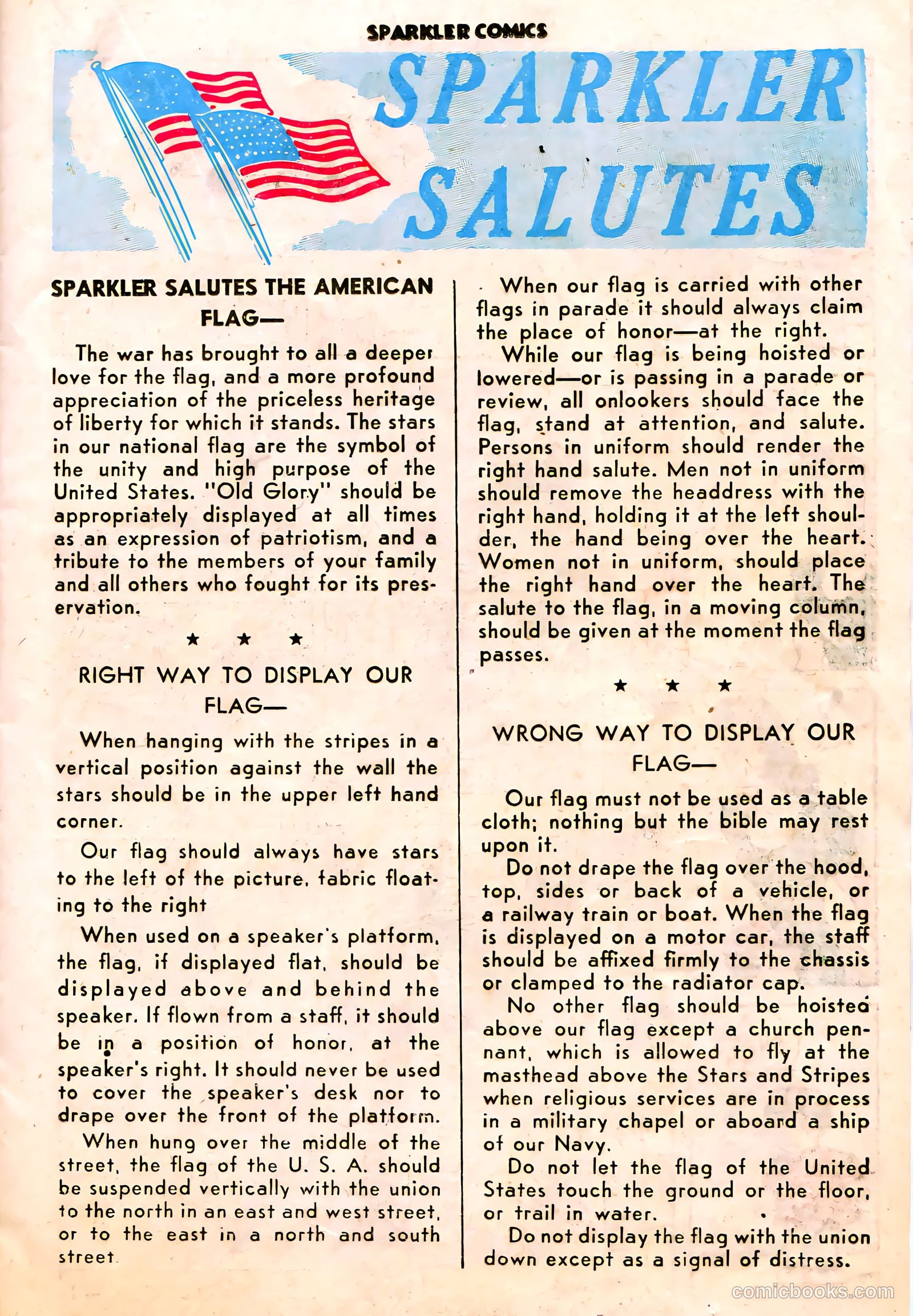 SPARKLER COMICS

SPARKLER SALUTES

SPARKLER SALUTES THE AMERICAN FLAG—

The war has brought to all a deeper love for the flag, and a more profound appreciation of the priceless heritage of liberty for which it stands. The stars in our national flag are the symbol of the unity and high purpose of the United States. "Old Glory" should be appropriately displayed at all times as an expression of patriotism, and a tribute to the members of your family and all others who fought for its preservation.

★ ★ ★

RIGHT WAY TO DISPLAY OUR FLAG—

When hanging with the stripes in a vertical position against the wall the stars should be in the upper left hand corner.

Our flag should always have stars to the left of the picture, fabric floating to the right

When used on a speaker's platform, the flag, if displayed flat, should be displayed above and behind the speaker. If flown from a staff, it should be in a position of honor, at the speaker's right. It should never be used to cover the speaker's desk nor to drape over the front of the platform.

When hung over the middle of the street, the flag of the U. S. A. should be suspended vertically with the union to the north in an east and west street, or to the east in a north and south street.

When our flag is carried with other flags in parade it should always claim the place of honor—at the right.

While our flag is being hoisted or lowered—or is passing in a parade or review, all onlookers should face the flag, stand at attention, and salute. Persons in uniform should render the right hand salute. Men not in uniform should remove the headdress with the right hand, holding it at the left shoulder, the hand being over the heart. Women not in uniform, should place the right hand over the heart. The salute to the flag, in a moving column, should be given at the moment the flag passes.

★ ★ ★

WRONG WAY TO DISPLAY OUR FLAG—

Our flag must not be used as a table cloth; nothing but the bible may rest upon it.

Do not drape the flag over the hood, top, sides or back of a vehicle, or a railway train or boat. When the flag is displayed on a motor car, the staff should be affixed firmly to the chassis or clamped to the radiator cap.

No other flag should be hoisted above our flag except a church pennant, which is allowed to fly at the masthead above the Stars and Stripes when religious services are in process in a military chapel or aboard a ship of our Navy.

Do not let the flag of the United States touch the ground or the floor, or trail in water.

Do not display the flag with the union down except as a signal of distress.

comicbooks.com